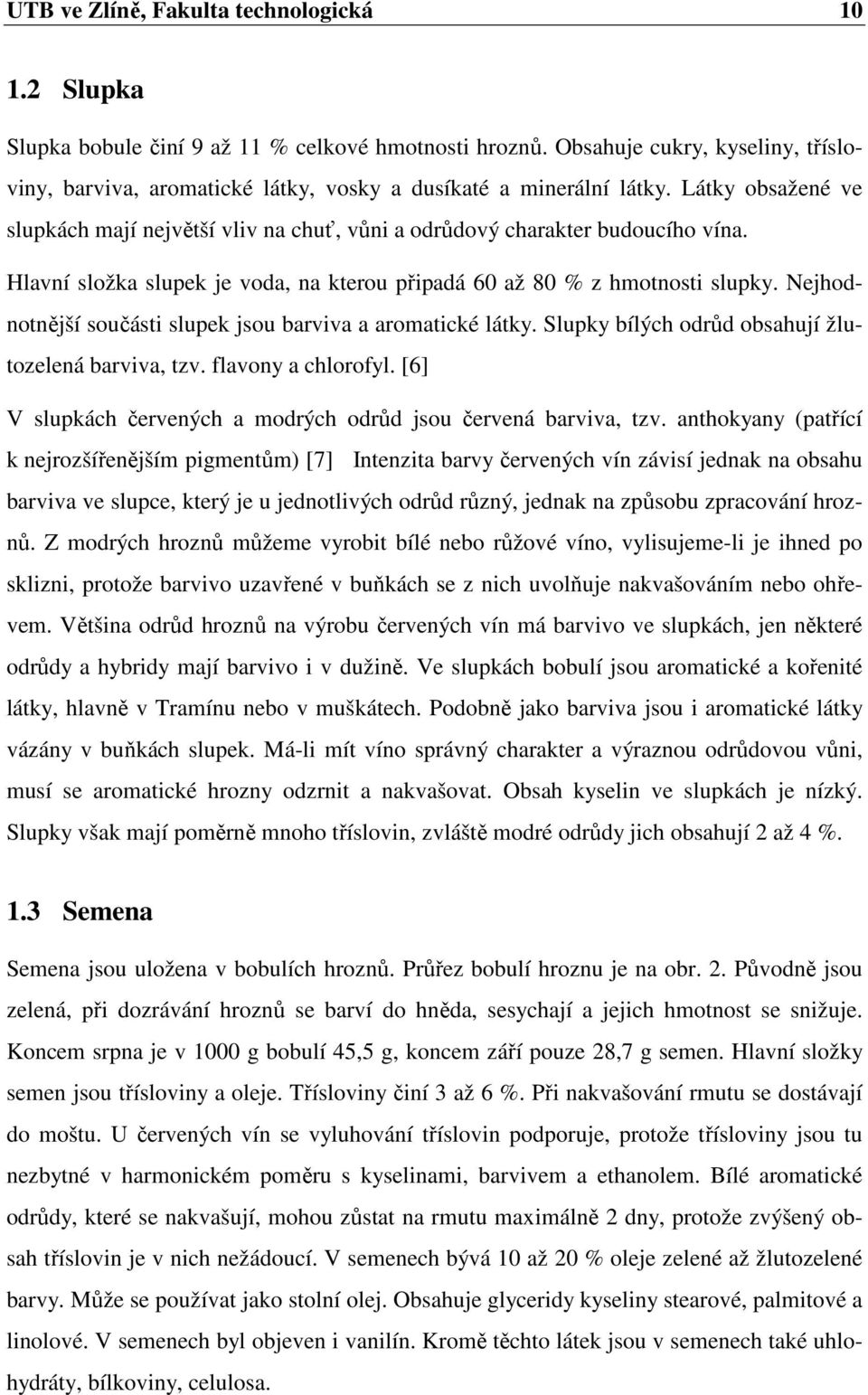 UTB ve Zlíně, Fakulta technologická 10

1.2 Slupka

Slupka bobule činí 9 až 11 % celkové hmotnosti hroznů. Obsahuje cukry, kyseliny, třísloviny, barviva, aromatické látky, vosky a dusíkaté a minerální látky. Látky obsažené ve slupkách mají největší vliv na chuť, vůni a odrůdový charakter budoucího vína.

Hlavní složka slupek je voda, na kterou připadá 60 až 80 % z hmotnosti slupky. Nejhodnotnější součásti slupek jsou barviva a aromatické látky. Slupky bílých odrůd obsahují žlutozelená barviva, tzv. flavony a chlorofyl. [6]

V slupkách červených a modrých odrůd jsou červená barviva, tzv. anthokyany (patřící k nejrozšířenějším pigmentům) [7] Intenzita barvy červených vín závisí jednak na obsahu barviva ve slupce, který je u jednotlivých odrůd různý, jednak na způsobu zpracování hroznů. Z modrých hroznů můžeme vyrobit bílé nebo růžové víno, vylisujeme-li je ihned po sklizni, protože barvivo uzavřené v buňkách se z nich uvolňuje nakvašováním nebo ohřevem. Většina odrůd hroznů na výrobu červených vín má barvivo ve slupkách, jen některé odrůdy a hybridy mají barvivo i v dužině. Ve slupkách bobulí jsou aromatické a kořenité látky, hlavně v Tramínu nebo v muškátech. Podobně jako barviva jsou i aromatické látky vázány v buňkách slupek. Má-li mít víno správný charakter a výraznou odrůdovou vůni, musí se aromatické hrozny odzrnit a nakvašovat. Obsah kyselin ve slupkách je nízký. Slupky však mají poměrně mnoho tříslovin, zvláště modré odrůdy jich obsahují 2 až 4 %.

1.3 Semena

Semena jsou uložena v bobulích hroznů. Průřez bobulí hroznu je na obr. 2. Původně jsou zelená, při dozrávání hroznů se barví do hněda, sesychají a jejich hmotnost se snižuje. Koncem srpna je v 1000 g bobulí 45,5 g, koncem září pouze 28,7 g semen. Hlavní složky semen jsou třísloviny a oleje. Třísloviny činí 3 až 6 %. Při nakvašování rmutu se dostávají do moštu. U červených vín se vyluhování tříslovin podporuje, protože třísloviny jsou tu nezbytné v harmonickém poměru s kyselinami, barvivem a ethanolem. Bílé aromatické odrůdy, které se nakvašují, mohou zůstat na rmutu maximálně 2 dny, protože zvýšený obsah tříslovin je v nich nežádoucí. V semenech bývá 10 až 20 % oleje zelené až žlutozelené barvy. Může se používat jako stolní olej. Obsahuje glyceridy kyseliny stearové, palmitové a linolové. V semenech byl objeven i vanilín. Kromě těchto látek jsou v semenech také uhlohydráty, bílkoviny, celulosa.